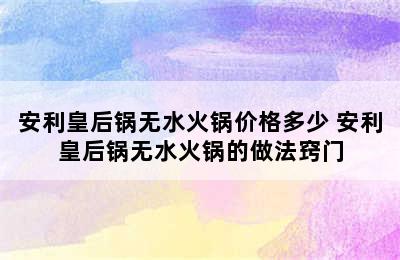 安利皇后锅无水火锅价格多少 安利皇后锅无水火锅的做法窍门